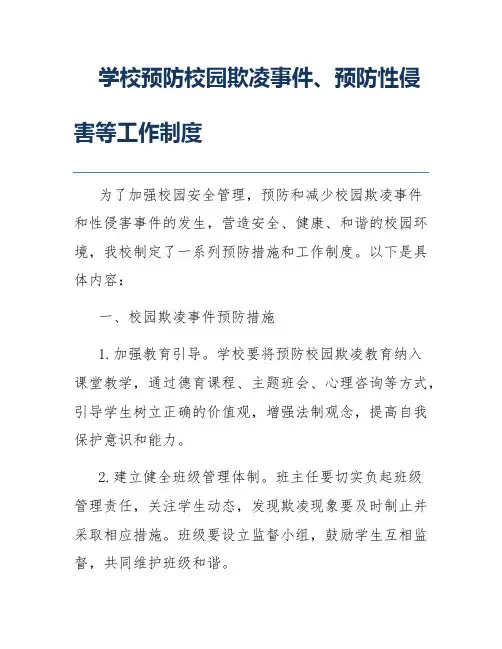 学校预防校园欺凌事件、预防性侵害等工作制度

为了加强校园安全管理，预防和减少校园欺凌事件和性侵害事件的发生，营造安全、健康、和谐的校园环境，我校制定了一系列预防措施和工作制度。以下是具体内容：

一、校园欺凌事件预防措施

1. 加强教育引导。学校要将预防校园欺凌教育纳入课堂教学，通过德育课程、主题班会、心理咨询等方式，引导学生树立正确的价值观，增强法制观念，提高自我保护意识和能力。

2. 建立健全班级管理体制。班主任要切实负起班级管理责任，关注学生动态，发现欺凌现象要及时制止并采取相应措施。班级要设立监督小组，鼓励学生互相监督，共同维护班级和谐。